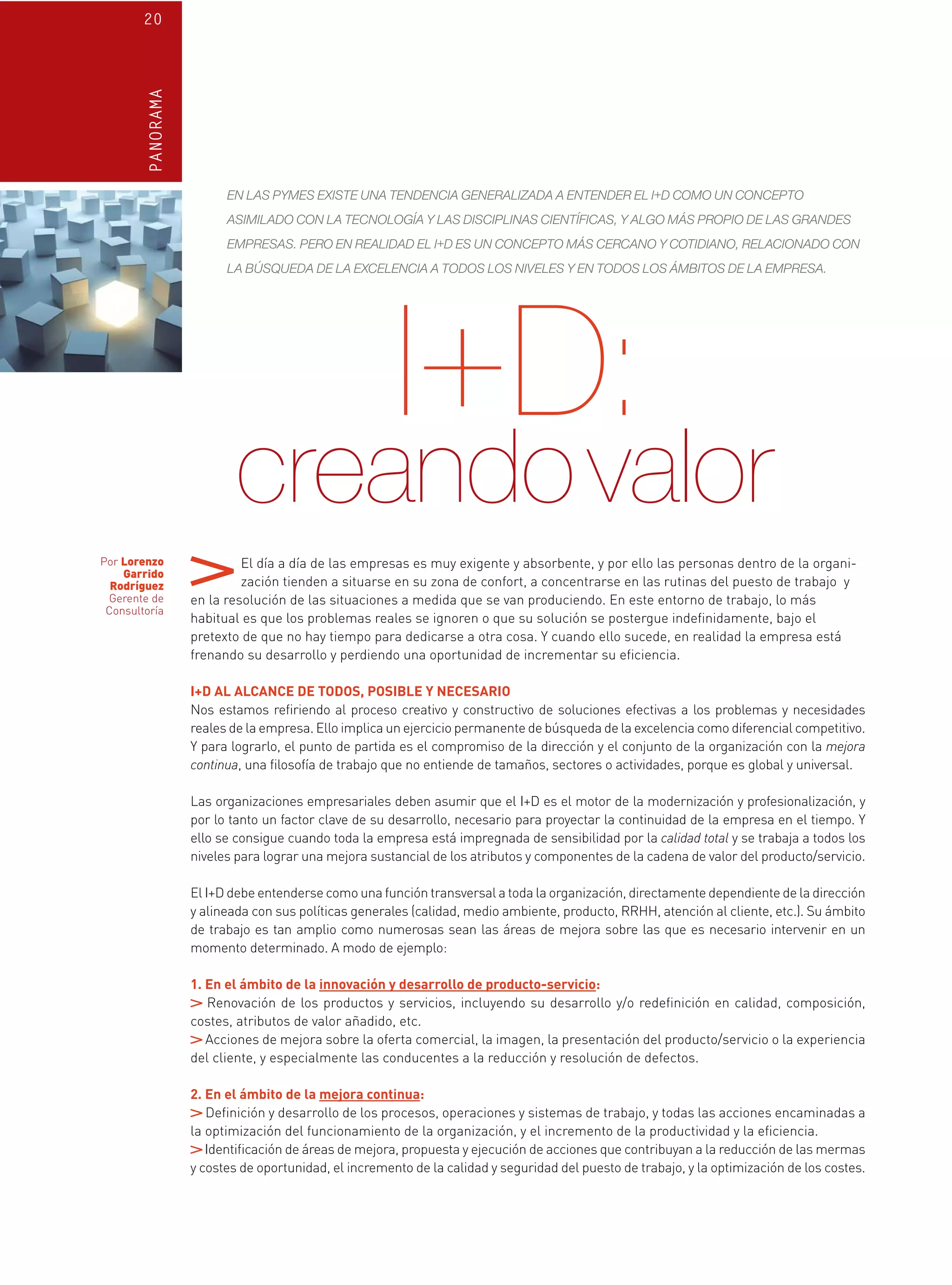 20

PANORAMA

EN LAS PYMES EXISTE UNA TENDENCIA GENERALIZADA A ENTENDER EL I+D COMO UN CONCEPTO ASIMILADO CON LA TECNOLOGÍA Y LAS DISCIPLINAS CIENTÍFICAS, Y ALGO MÁS PROPIO DE LAS GRANDES EMPRESAS. PERO EN REALIDAD EL I+D ES UN CONCEPTO MÁS CERCANO Y COTIDIANO, RELACIONADO CON LA BÚSQUEDA DE LA EXCELENCIA A TODOS LOS NIVELES Y EN TODOS LOS ÁMBITOS DE LA EMPRESA.

I+D:
creando valor

Por Lorenzo Garrido Rodríguez
Gerente de Consultoría

> El día a día de las empresas es muy exigente y absorbente, y por ello las personas dentro de la organización tienden a situarse en su zona de confort, a concentrarse en las rutinas del puesto de trabajo y en la resolución de las situaciones a medida que se van produciendo. En este entorno de trabajo, lo más habitual es que los problemas reales se ignoren o que su solución se postergue indefinidamente, bajo el pretexto de que no hay tiempo para dedicarse a otra cosa. Y cuando ello sucede, en realidad la empresa está frenando su desarrollo y perdiendo una oportunidad de incrementar su eficiencia.

I+D AL ALCANCE DE TODOS, POSIBLE Y NECESARIO
Nos estamos refiriendo al proceso creativo y constructivo de soluciones efectivas a los problemas y necesidades reales de la empresa. Ello implica un ejercicio permanente de búsqueda de la excelencia como diferencial competitivo. Y para lograrlo, el punto de partida es el compromiso de la dirección y el conjunto de la organización con la mejora continua, una filosofía de trabajo que no entiende de tamaños, sectores o actividades, porque es global y universal.

Las organizaciones empresariales deben asumir que el I+D es el motor de la modernización y profesionalización, y por lo tanto un factor clave de su desarrollo, necesario para proyectar la continuidad de la empresa en el tiempo. Y ello se consigue cuando toda la empresa está impregnada de sensibilidad por la calidad total y se trabaja a todos los niveles para lograr una mejora sustancial de los atributos y componentes de la cadena de valor del producto/servicio.

El I+D debe entenderse como una función transversal a toda la organización, directamente dependiente de la dirección y alineada con sus políticas generales (calidad, medio ambiente, producto, RRHH, atención al cliente, etc.). Su ámbito de trabajo es tan amplio como numerosas sean las áreas de mejora sobre las que es necesario intervenir en un momento determinado. A modo de ejemplo:

1. En el ámbito de la innovación y desarrollo de producto-servicio:
> Renovación de los productos y servicios, incluyendo su desarrollo y/o redefinición en calidad, composición, costes, atributos de valor añadido, etc.
> Acciones de mejora sobre la oferta comercial, la imagen, la presentación del producto/servicio o la experiencia del cliente, y especialmente las conducentes a la reducción y resolución de defectos.

2. En el ámbito de la mejora continua:
> Definición y desarrollo de los procesos, operaciones y sistemas de trabajo, y todas las acciones encaminadas a la optimización del funcionamiento de la organización, y el incremento de la productividad y la eficiencia.
> Identificación de áreas de mejora, propuesta y ejecución de acciones que contribuyan a la reducción de las mermas y costes de oportunidad, el incremento de la calidad y seguridad del puesto de trabajo, y la optimización de los costes.